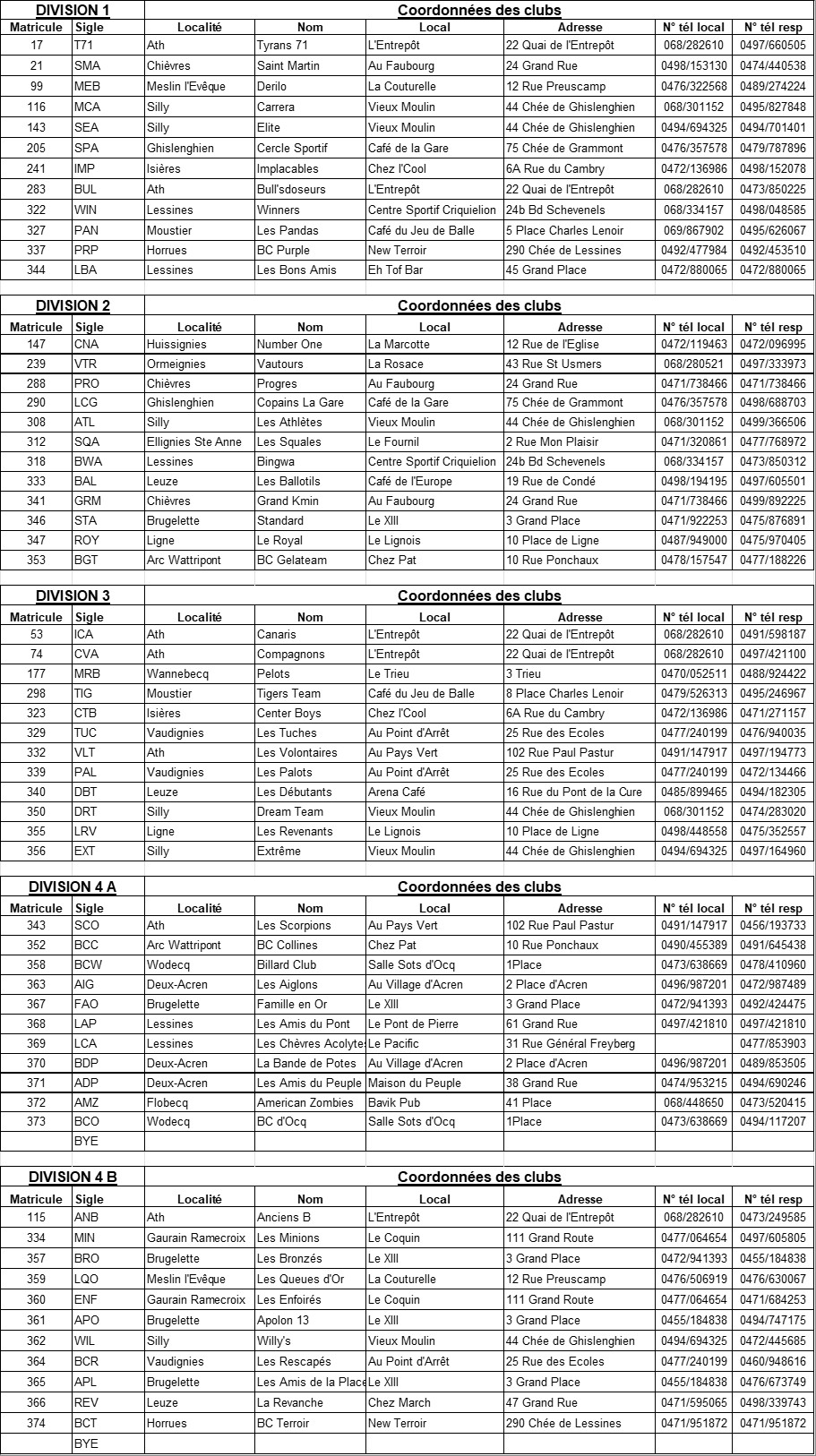 DIVISION 1

Coordonnées des clubs

| Matricule | Sigle | Localité | Nom | Local | Adresse | N° tél local | N° tél resp |
|---|---|---|---|---|---|---|---|
| 17 | T71 | Ath | Tyrans 71 | L'Entrepôt | 22 Quai de l'Entrepôt | 068/282610 | 0497/660505 |
| 21 | SMA | Chièvres | Saint Martin | Au Faubourg | 24 Grand Rue | 0498/153130 | 0474/440538 |
| 99 | MEB | Meslin l'Evêque | Derilo | La Couturelle | 12 Rue Preuscamp | 0476/322568 | 0489/274224 |
| 116 | MCA | Silly | Carrera | Vieux Moulin | 44 Chée de Ghislenghien | 068/301152 | 0495/827848 |
| 143 | SEA | Silly | Elite | Vieux Moulin | 44 Chée de Ghislenghien | 0494/694325 | 0494/701401 |
| 205 | SPA | Ghislenghien | Cercle Sportif | Café de la Gare | 75 Chée de Grammont | 0476/357578 | 0479/787896 |
| 241 | IMP | Isières | Implacables | Chez l'Cool | 6A Rue du Cambry | 0472/136986 | 0498/152078 |
| 283 | BUL | Ath | Bull'sdoseurs | L'Entrepôt | 22 Quai de l'Entrepôt | 068/282610 | 0473/850225 |
| 322 | WIN | Lessines | Winners | Centre Sportif Criquielion | 24b Bd Schevenels | 068/334157 | 0498/048585 |
| 327 | PAN | Moustier | Les Pandas | Café du Jeu de Balle | 5 Place Charles Lenoir | 069/867902 | 0495/626067 |
| 337 | PRP | Horrues | BC Purple | New Terroir | 290 Chée de Lessines | 0492/477984 | 0492/453510 |
| 344 | LBA | Lessines | Les Bons Amis | Eh Tof Bar | 45 Grand Place | 0472/880065 | 0472/880065 |

DIVISION 2

Coordonnées des clubs

| Matricule | Sigle | Localité | Nom | Local | Adresse | N° tél local | N° tél resp |
|---|---|---|---|---|---|---|---|
| 147 | CNA | Huissignies | Number One | La Marcotte | 12 Rue de l'Eglise | 0472/119463 | 0472/096995 |
| 239 | VTR | Ormeignies | Vautours | La Rosace | 43 Rue St Usmers | 068/280521 | 0497/333973 |
| 288 | PRO | Chièvres | Progres | Au Faubourg | 24 Grand Rue | 0471/738466 | 0471/738466 |
| 290 | LCG | Ghislenghien | Copains La Gare | Café de la Gare | 75 Chée de Grammont | 0476/357578 | 0498/688703 |
| 308 | ATL | Silly | Les Athlètes | Vieux Moulin | 44 Chée de Ghislenghien | 068/301152 | 0499/366506 |
| 312 | SQA | Ellignies Ste Anne | Les Squales | Le Fournil | 2 Rue Mon Plaisir | 0471/320861 | 0477/768972 |
| 318 | BWA | Lessines | Bingwa | Centre Sportif Criquielion | 24b Bd Schevenels | 068/334157 | 0473/850312 |
| 333 | BAL | Leuze | Les Ballotils | Café de l'Europe | 19 Rue de Condé | 0498/194195 | 0497/605501 |
| 341 | GRM | Chièvres | Grand Kmin | Au Faubourg | 24 Grand Rue | 0471/738466 | 0499/892225 |
| 346 | STA | Brugelette | Standard | Le XIII | 3 Grand Place | 0471/922253 | 0475/876891 |
| 347 | ROY | Ligne | Le Royal | Le Lignois | 10 Place de Ligne | 0487/949000 | 0475/970405 |
| 353 | BGT | Arc Wattripont | BC Gelateam | Chez Pat | 10 Rue Ponchaux | 0478/157547 | 0477/188226 |

DIVISION 3

Coordonnées des clubs

| Matricule | Sigle | Localité | Nom | Local | Adresse | N° tél local | N° tél resp |
|---|---|---|---|---|---|---|---|
| 53 | ICA | Ath | Canaris | L'Entrepôt | 22 Quai de l'Entrepôt | 068/282610 | 0491/598187 |
| 74 | CVA | Ath | Compagnons | L'Entrepôt | 22 Quai de l'Entrepôt | 068/282610 | 0497/421100 |
| 177 | MRB | Wannebecq | Pelots | Le Trieu | 3 Trieu | 0470/052511 | 0488/924422 |
| 298 | TIG | Moustier | Tigers Team | Café du Jeu de Balle | 8 Place Charles Lenoir | 0479/526313 | 0495/246967 |
| 323 | CTB | Isières | Center Boys | Chez l'Cool | 6A Rue du Cambry | 0472/136986 | 0471/271157 |
| 329 | TUC | Vaudignies | Les Tuches | Au Point d'Arrêt | 25 Rue des Ecoles | 0477/240199 | 0476/940035 |
| 332 | VLT | Ath | Les Volontaires | Au Pays Vert | 102 Rue Paul Pastur | 0491/147917 | 0497/194773 |
| 339 | PAL | Vaudignies | Les Palots | Au Point d'Arrêt | 25 Rue des Ecoles | 0477/240199 | 0472/134466 |
| 340 | DBT | Leuze | Les Débutants | Arena Café | 16 Rue du Pont de la Cure | 0485/899465 | 0494/182305 |
| 350 | DRT | Silly | Dream Team | Vieux Moulin | 44 Chée de Ghislenghien | 068/301152 | 0474/283020 |
| 355 | LRV | Ligne | Les Revenants | Le Lignois | 10 Place de Ligne | 0498/448558 | 0475/352557 |
| 356 | EXT | Silly | Extrême | Vieux Moulin | 44 Chée de Ghislenghien | 0494/694325 | 0497/164960 |

DIVISION 4 A

Coordonnées des clubs

| Matricule | Sigle | Localité | Nom | Local | Adresse | N° tél local | N° tél resp |
|---|---|---|---|---|---|---|---|
| 343 | SCO | Ath | Les Scorpions | Au Pays Vert | 102 Rue Paul Pastur | 0491/147917 | 0456/193733 |
| 352 | BCC | Arc Wattripont | BC Collines | Chez Pat | 10 Rue Ponchaux | 0490/455389 | 0491/645438 |
| 358 | BCW | Wodecq | Billard Club | Salle Sots d'Ocq | 1Place | 0473/638669 | 0478/410960 |
| 363 | AIG | Deux-Acren | Les Aiglons | Au Village d'Acren | 2 Place d'Acren | 0496/987201 | 0472/987489 |
| 367 | FAO | Brugelette | Famille en Or | Le XIII | 3 Grand Place | 0472/941393 | 0492/424475 |
| 368 | LAP | Lessines | Les Amis du Pont | Le Pont de Pierre | 61 Grand Rue | 0497/421810 | 0497/421810 |
| 369 | LCA | Lessines | Les Chèvres Acolyte | Le Pacific | 31 Rue Général Freyberg | | 0477/853903 |
| 370 | BDP | Deux-Acren | La Bande de Potes | Au Village d'Acren | 2 Place d'Acren | 0496/987201 | 0489/853505 |
| 371 | ADP | Deux-Acren | Les Amis du Peuple | Maison du Peuple | 38 Grand Rue | 0474/953215 | 0494/690246 |
| 372 | AMZ | Flobecq | American Zombies | Bavik Pub | 41 Place | 068/448650 | 0473/520415 |
| 373 | BCO | Wodecq | BC d'Ocq | Salle Sots d'Ocq | 1Place | 0473/638669 | 0494/117207 |
| | BYE | | | | | | |

DIVISION 4 B

Coordonnées des clubs

| Matricule | Sigle | Localité | Nom | Local | Adresse | N° tél local | N° tél resp |
|---|---|---|---|---|---|---|---|
| 115 | ANB | Ath | Anciens B | L'Entrepôt | 22 Quai de l'Entrepôt | 068/282610 | 0473/249585 |
| 334 | MIN | Gaurain Ramecroix | Les Minions | Le Coquin | 111 Grand Route | 0477/064654 | 0497/605805 |
| 357 | BRO | Brugelette | Les Bronzés | Le XIII | 3 Grand Place | 0472/941393 | 0455/184838 |
| 359 | LQO | Meslin l'Evêque | Les Queues d'Or | La Couturelle | 12 Rue Preuscamp | 0476/506919 | 0476/630067 |
| 360 | ENF | Gaurain Ramecroix | Les Enfoirés | Le Coquin | 111 Grand Route | 0477/064654 | 0471/684253 |
| 361 | APO | Brugelette | Apolon 13 | Le XIII | 3 Grand Place | 0455/184838 | 0494/747175 |
| 362 | WIL | Silly | Willy's | Vieux Moulin | 44 Chée de Ghislenghien | 0494/694325 | 0472/445685 |
| 364 | BCR | Vaudignies | Les Rescapés | Au Point d'Arrêt | 25 Rue des Ecoles | 0477/240199 | 0460/948616 |
| 365 | APL | Brugelette | Les Amis de la Place | Le XIII | 3 Grand Place | 0455/184838 | 0476/673749 |
| 366 | REV | Leuze | La Revanche | Chez March | 47 Grand Rue | 0471/595065 | 0498/339743 |
| 374 | BCT | Horrues | BC Terroir | New Terroir | 290 Chée de Lessines | 0471/951872 | 0471/951872 |
| | BYE | | | | | | |